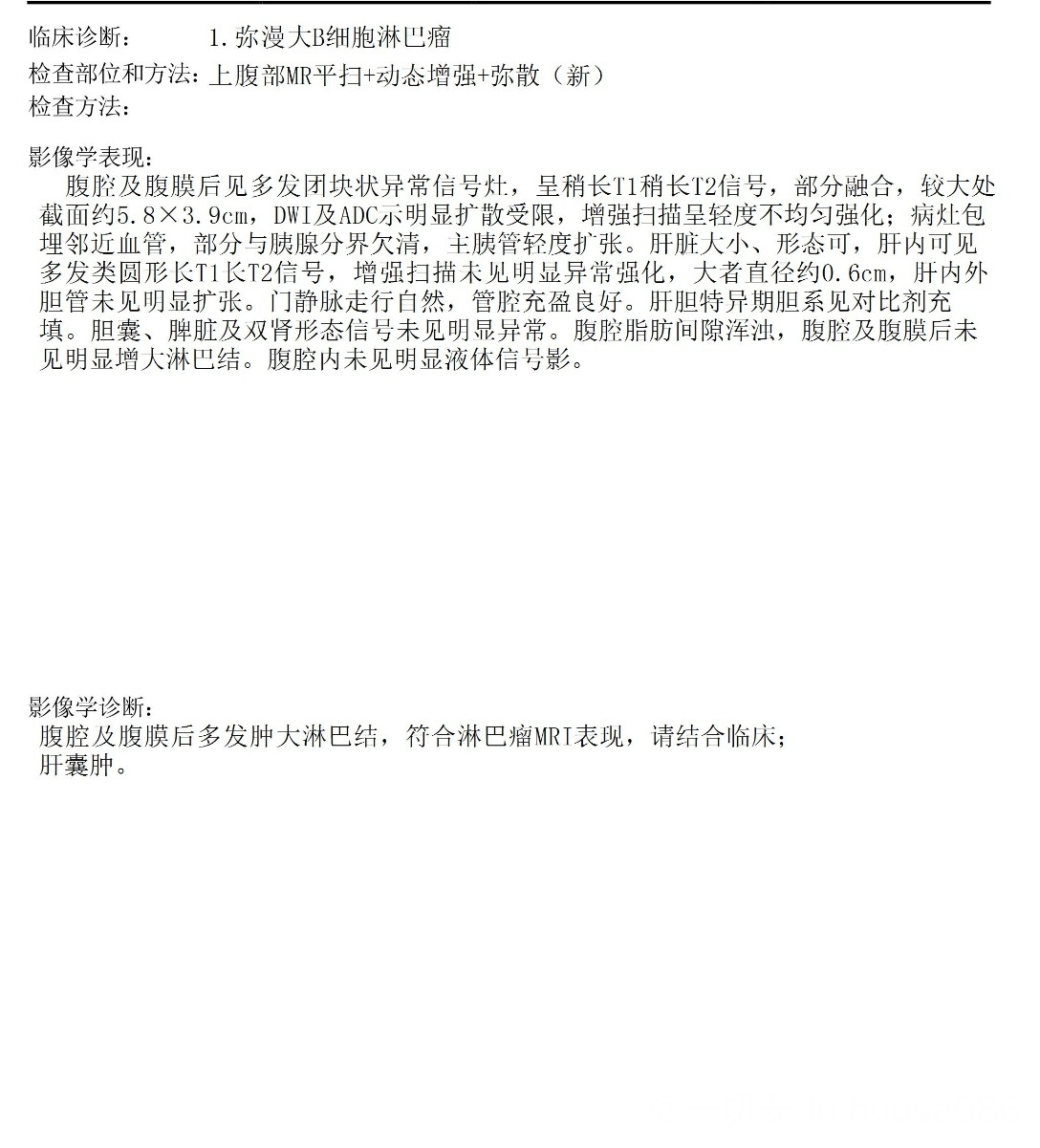 临床诊断：　　1.弥漫大B细胞淋巴瘤
检查部位和方法：上腹部MR平扫+动态增强+弥散（新）
检查方法：

影像学表现：
　腹腔及腹膜后见多发团块状异常信号灶，呈稍长T1稍长T2信号，部分融合，较大处截面约5.8×3.9cm，DWI及ADC示明显扩散受限，增强扫描呈轻度不均匀强化；病灶包埋邻近血管，部分与胰腺分界欠清，主胰管轻度扩张。肝脏大小、形态可，肝内可见多发类圆形长T1长T2信号，增强扫描未见明显异常强化，大者直径约0.6cm，肝内外胆管未见明显扩张。门静脉走行自然，管腔充盈良好。肝胆特异期胆系见对比剂充填。胆囊、脾脏及双肾形态信号未见明显异常。腹腔脂肪间隙浑浊，腹腔及腹膜后未见明显增大淋巴结。腹腔内未见明显液体信号影。

影像学诊断：
腹腔及腹膜后多发肿大淋巴结，符合淋巴瘤MRI表现，请结合临床；
肝囊肿。